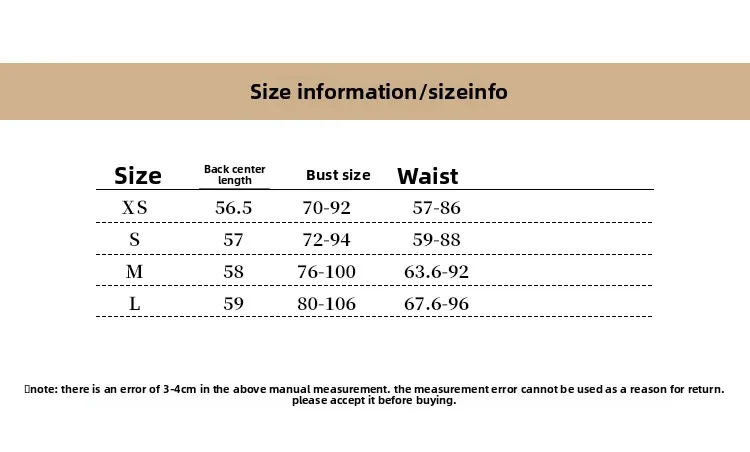 Size information/sizeinfo

| Size | Back center length | Bust size | Waist |
|---|---|---|---|
| XS | 56.5 | 70-92 | 57-86 |
| S | 57 | 72-94 | 59-88 |
| M | 58 | 76-100 | 63.6-92 |
| L | 59 | 80-106 | 67.6-96 |

note: there is an error of 3-4cm in the above manual measurement. the measurement error cannot be used as a reason for return. please accept it before buying.